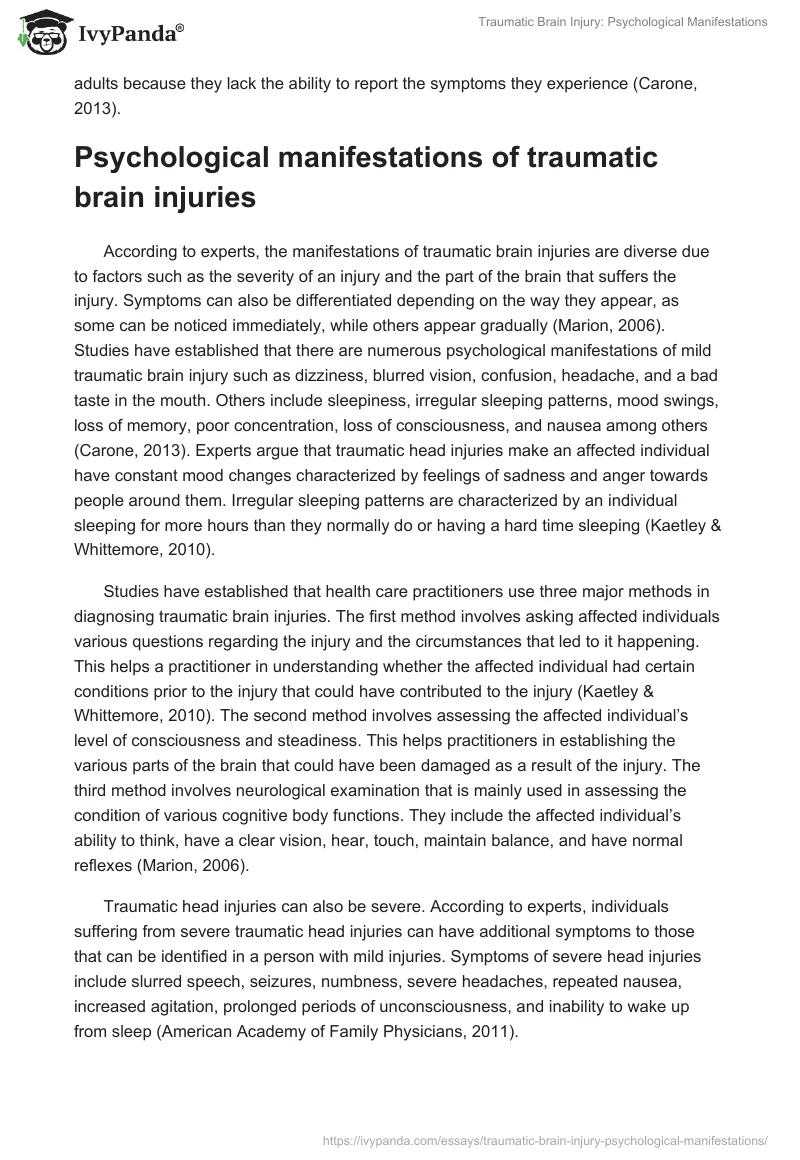 IvyPanda®

Traumatic Brain Injury: Psychological Manifestations

adults because they lack the ability to report the symptoms they experience (Carone, 2013).

Psychological manifestations of traumatic brain injuries

According to experts, the manifestations of traumatic brain injuries are diverse due to factors such as the severity of an injury and the part of the brain that suffers the injury. Symptoms can also be differentiated depending on the way they appear, as some can be noticed immediately, while others appear gradually (Marion, 2006). Studies have established that there are numerous psychological manifestations of mild traumatic brain injury such as dizziness, blurred vision, confusion, headache, and a bad taste in the mouth. Others include sleepiness, irregular sleeping patterns, mood swings, loss of memory, poor concentration, loss of consciousness, and nausea among others (Carone, 2013). Experts argue that traumatic head injuries make an affected individual have constant mood changes characterized by feelings of sadness and anger towards people around them. Irregular sleeping patterns are characterized by an individual sleeping for more hours than they normally do or having a hard time sleeping (Kaetley & Whittemore, 2010).

Studies have established that health care practitioners use three major methods in diagnosing traumatic brain injuries. The first method involves asking affected individuals various questions regarding the injury and the circumstances that led to it happening. This helps a practitioner in understanding whether the affected individual had certain conditions prior to the injury that could have contributed to the injury (Kaetley & Whittemore, 2010). The second method involves assessing the affected individual's level of consciousness and steadiness. This helps practitioners in establishing the various parts of the brain that could have been damaged as a result of the injury. The third method involves neurological examination that is mainly used in assessing the condition of various cognitive body functions. They include the affected individual's ability to think, have a clear vision, hear, touch, maintain balance, and have normal reflexes (Marion, 2006).

Traumatic head injuries can also be severe. According to experts, individuals suffering from severe traumatic head injuries can have additional symptoms to those that can be identified in a person with mild injuries. Symptoms of severe head injuries include slurred speech, seizures, numbness, severe headaches, repeated nausea, increased agitation, prolonged periods of unconsciousness, and inability to wake up from sleep (American Academy of Family Physicians, 2011).

https://ivypanda.com/essays/traumatic-brain-injury-psychological-manifestations/